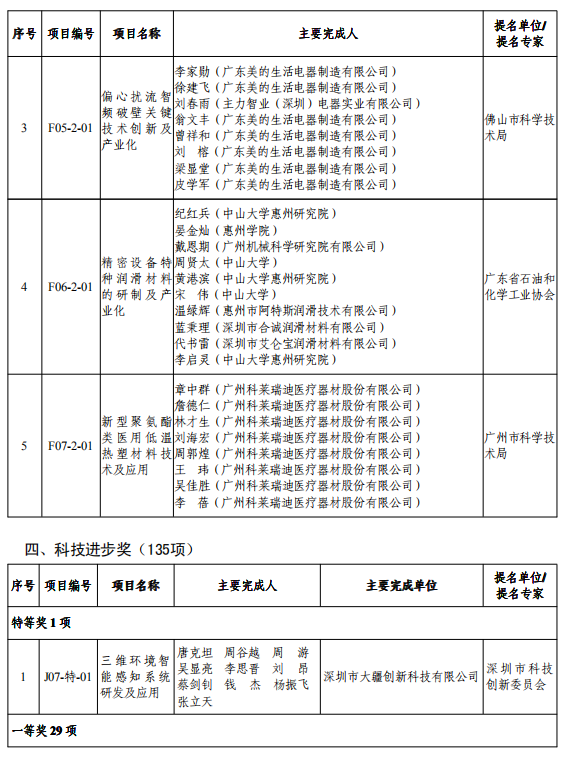 | 序号 | 项目编号 | 项目名称 | 主要完成人 | 提名单位/提名专家 |
|---|---|---|---|---|
| 3 | F05-2-01 | 偏心扰流智频破壁关键技术创新及产业化 | 李家勋（广东美的生活电器制造有限公司）<br>徐建飞（广东美的生活电器制造有限公司）<br>刘春雨（主力智业（深圳）电器实业有限公司）<br>翁文丰（广东美的生活电器制造有限公司）<br>曾祥和（广东美的生活电器制造有限公司）<br>刘　榕（广东美的生活电器制造有限公司）<br>梁显堂（广东美的生活电器制造有限公司）<br>皮学军（广东美的生活电器制造有限公司） | 佛山市科学技术局 |
| 4 | F06-2-01 | 精密设备特种润滑材料的研制及产业化 | 纪红兵（中山大学惠州研究院）<br>晏金灿（惠州学院）<br>戴恩期（广州机械科学研究院有限公司）<br>周贤太（中山大学）<br>黄港滨（中山大学惠州研究院）<br>宋　伟（中山大学）<br>温绿辉（惠州市阿特斯润滑技术有限公司）<br>蓝秉理（深圳市合诚润滑材料有限公司）<br>代书雷（深圳市艾仑宝润滑材料有限公司）<br>李启灵（中山大学惠州研究院） | 广东省石油和化学工业协会 |
| 5 | F07-2-01 | 新型聚氨酯类医用低温热塑材料技术及应用 | 章中群（广州科莱瑞迪医疗器材股份有限公司）<br>詹德仁（广州科莱瑞迪医疗器材股份有限公司）<br>林才生（广州科莱瑞迪医疗器材股份有限公司）<br>刘海宏（广州科莱瑞迪医疗器材股份有限公司）<br>周郭煌（广州科莱瑞迪医疗器材股份有限公司）<br>王　玮（广州科莱瑞迪医疗器材股份有限公司）<br>吴佳胜（广州科莱瑞迪医疗器材股份有限公司）<br>李　蓓（广州科莱瑞迪医疗器材股份有限公司） | 广州市科学技术局 |

四、科技进步奖（135项）

| 序号 | 项目编号 | 项目名称 | 主要完成人 | 主要完成单位 | 提名单位/提名专家 |
|---|---|---|---|---|---|
| 特等奖 1 项 | | | | | |
| 1 | J07-特-01 | 三维环境智能感知系统研发及应用 | 唐克坦　周谷越　周　游　吴显亮　李思晋　刘　昂　蔡剑钊　钱　杰　杨振飞　张立天 | 深圳市大疆创新科技有限公司 | 深圳市科技创新委员会 |
| 一等奖 29 项 | | | | | |